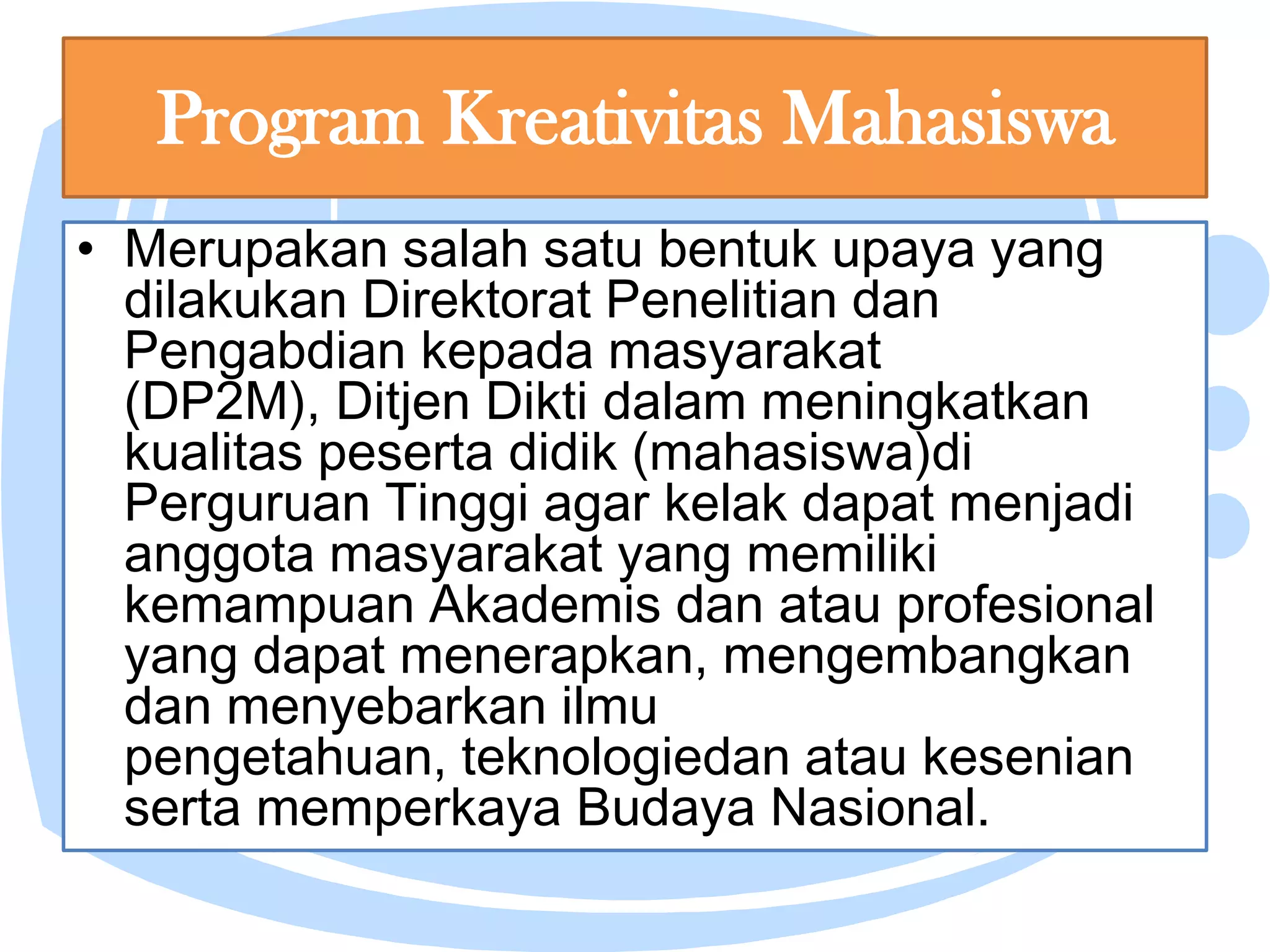 Program Kreativitas Mahasiswa

• Merupakan salah satu bentuk upaya yang dilakukan Direktorat Penelitian dan Pengabdian kepada masyarakat (DP2M), Ditjen Dikti dalam meningkatkan kualitas peserta didik (mahasiswa)di Perguruan Tinggi agar kelak dapat menjadi anggota masyarakat yang memiliki kemampuan Akademis dan atau profesional yang dapat menerapkan, mengembangkan dan menyebarkan ilmu pengetahuan, teknologiedan atau kesenian serta memperkaya Budaya Nasional.